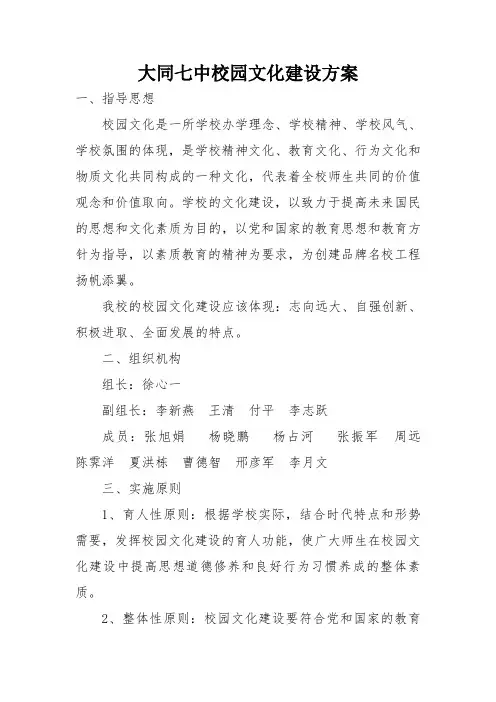 大同七中校园文化建设方案

一、指导思想

校园文化是一所学校办学理念、学校精神、学校风气、学校氛围的体现，是学校精神文化、教育文化、行为文化和物质文化共同构成的一种文化，代表着全校师生共同的价值观念和价值取向。学校的文化建设，以致力于提高未来国民的思想和文化素质为目的，以党和国家的教育思想和教育方针为指导，以素质教育的精神为要求，为创建品牌名校工程扬帆添翼。

我校的校园文化建设应该体现：志向远大、自强创新、积极进取、全面发展的特点。

二、组织机构

组长：徐心一

副组长：李新燕 王清 付平 李志跃

成员：张旭娟 杨晓鹏 杨占河 张振军 周远 陈霁洋 夏洪栋 曹德智 邢彦军 李月文

三、实施原则

1、育人性原则：根据学校实际，结合时代特点和形势需要，发挥校园文化建设的育人功能，使广大师生在校园文化建设中提高思想道德修养和良好行为习惯养成的整体素质。

2、整体性原则：校园文化建设要符合党和国家的教育